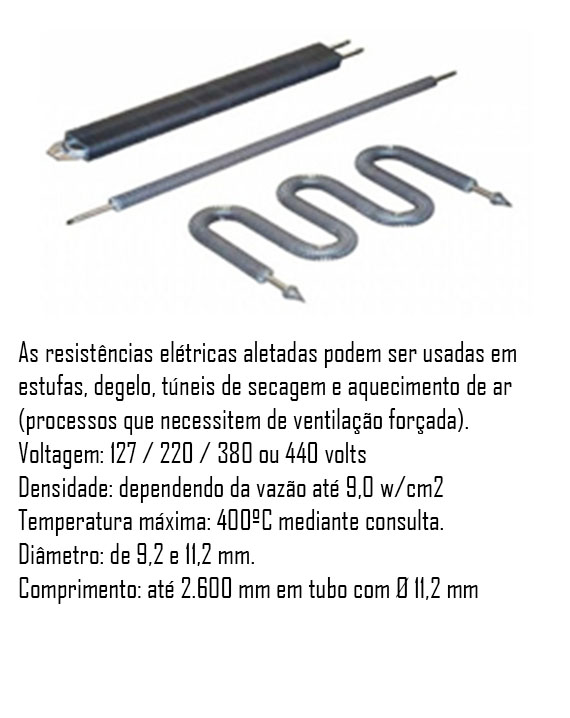 As resistências elétricas aletadas podem ser usadas em estufas, degelo, túneis de secagem e aquecimento de ar (processos que necessitem de ventilação forçada).
Voltagem: 127 / 220 / 380 ou 440 volts
Densidade: dependendo da vazão até 9,0 w/cm2
Temperatura máxima: 400ºC mediante consulta.
Diâmetro: de 9,2 e 11,2 mm.
Comprimento: até 2.600 mm em tubo com Ø 11,2 mm